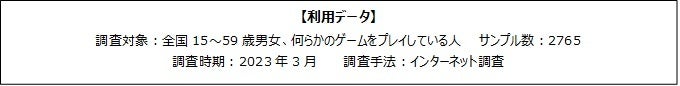 【利用データ】

調査対象：全国 15～59 歳男女、何らかのゲームをプレイしている人　サンプル数：2765

調査時期：2023 年 3 月　調査手法：インターネット調査